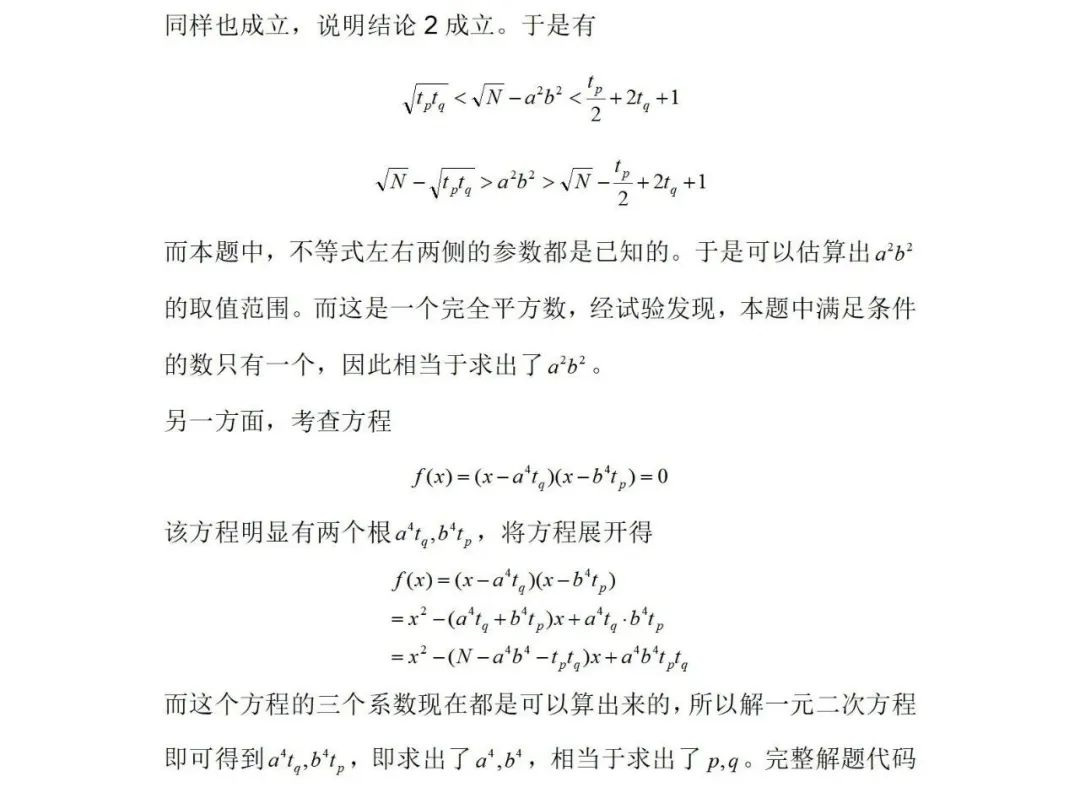 同样也成立，说明结论 2 成立。于是有

$\sqrt{t_p t_q} < \sqrt{N} - a^2b^2 < \frac{t_p}{2} + 2t_q + 1$

$\sqrt{N} - \sqrt{t_p t_q} > a^2b^2 > \sqrt{N} - \frac{t_p}{2} + 2t_q + 1$

而本题中，不等式左右两侧的参数都是已知的。于是可以估算出 $a^2b^2$ 的取值范围。而这是一个完全平方数，经试验发现，本题中满足条件的数只有一个，因此相当于求出了 $a^2b^2$ 。

另一方面，考查方程

$f(x) = (x - a^4t_q)(x - b^4t_p) = 0$

该方程明显有两个根 $a^4t_q, b^4t_p$ ，将方程展开得

$f(x) = (x - a^4t_q)(x - b^4t_p)$
$= x^2 - (a^4t_q + b^4t_p)x + a^4t_q \cdot b^4t_p$
$= x^2 - (N - a^4b^4 - t_pt_q)x + a^4b^4t_pt_q$

而这个方程的三个系数现在都是可以算出来的，所以解一元二次方程即可得到 $a^4t_q, b^4t_p$ ，即求出了 $a^4, b^4$ ，相当于求出了 $p, q$ 。完整解题代码